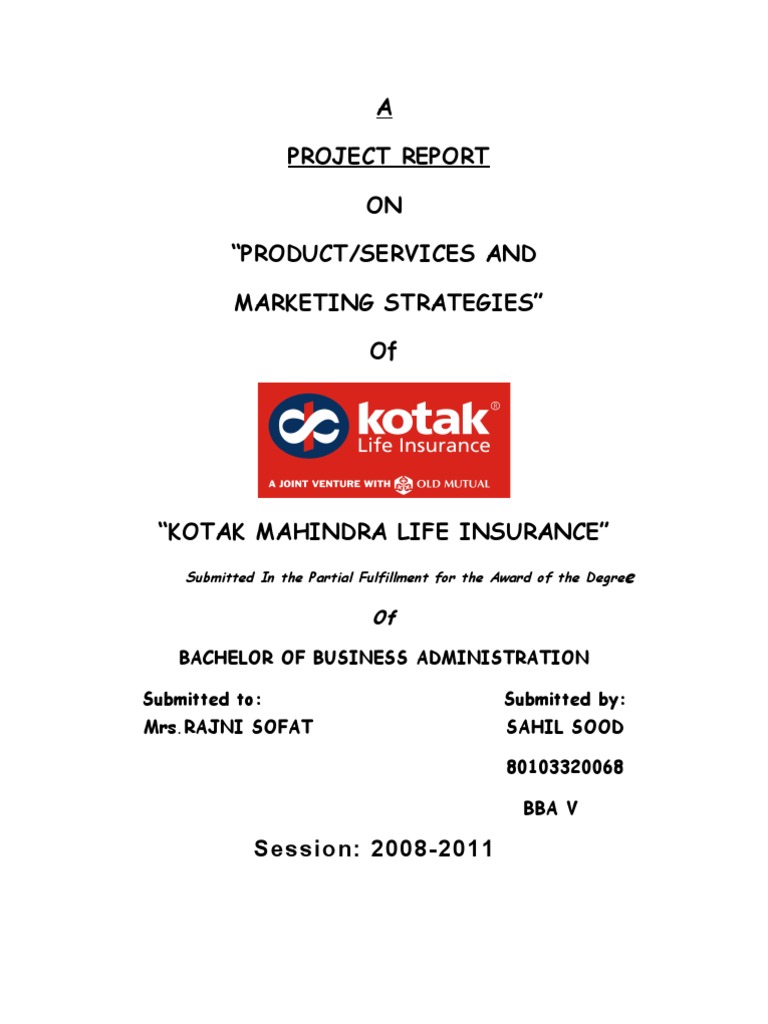 A

PROJECT REPORT

ON

“PRODUCT/SERVICES AND

MARKETING STRATEGIES”

Of

kotak®
Life Insurance
A JOINT VENTURE WITH OLD MUTUAL

“KOTAK MAHINDRA LIFE INSURANCE”

Submitted In the Partial Fulfillment for the Award of the Degree

Of

BACHELOR OF BUSINESS ADMINISTRATION

Submitted to:
Mrs.RAJNI SOFAT

Submitted by:
SAHIL SOOD

80103320068

BBA V

Session: 2008-2011